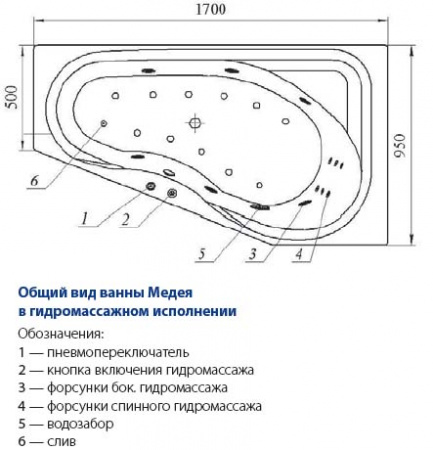 1700

500

950

6

1

2

5

3

4

Общий вид ванны Медея в гидромассажном исполнении

Обозначения:
1 — пневмопереключатель
2 — кнопка включения гидромассажа
3 — форсунки бок. гидромассажа
4 — форсунки спинного гидромассажа
5 — водозабор
6 — слив